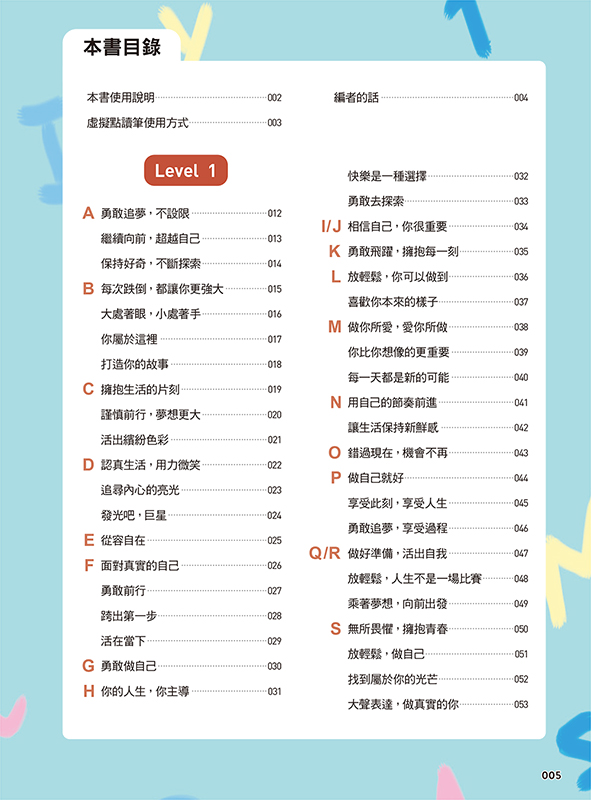 本書目錄

本書使用說明 002
虛擬點讀筆使用方式 003

Level 1

A 勇敢追夢，不設限 012
繼續向前，超越自己 013
保持好奇，不斷探索 014
B 每次跌倒，都讓你更強大 015
大處著眼，小處著手 016
你屬於這裡 017
打造你的故事 018
C 擁抱生活的片刻 019
謹慎前行，夢想更大 020
活出繽紛色彩 021
D 認真生活，用力微笑 022
追尋內心的亮光 023
發光吧，巨星 024
E 從容自在 025
F 面對真實的自己 026
勇敢前行 027
跨出第一步 028
活在當下 029
G 勇敢做自己 030
H 你的人生，你主導 031

編者的話 004

快樂是一種選擇 032
勇敢去探索 033
I/J 相信自己，你很重要 034
K 勇敢飛躍，擁抱每一刻 035
L 放輕鬆，你可以做到 036
喜歡你本來的樣子 037
M 做你所愛，愛你所做 038
你比你想像的更重要 039
每一天都是新的可能 040
N 用自己的節奏前進 041
讓生活保持新鮮感 042
O 錯過現在，機會不再 043
P 做自己就好 044
享受此刻，享受人生 045
勇敢追夢，享受過程 046
Q/R 做好準備，活出自我 047
放輕鬆，人生不是一場比賽 048
乘著夢想，向前出發 049
S 無所畏懼，擁抱青春 050
放輕鬆，做自己 051
找到屬於你的光芒 052
大聲表達，做真實的你 053

005